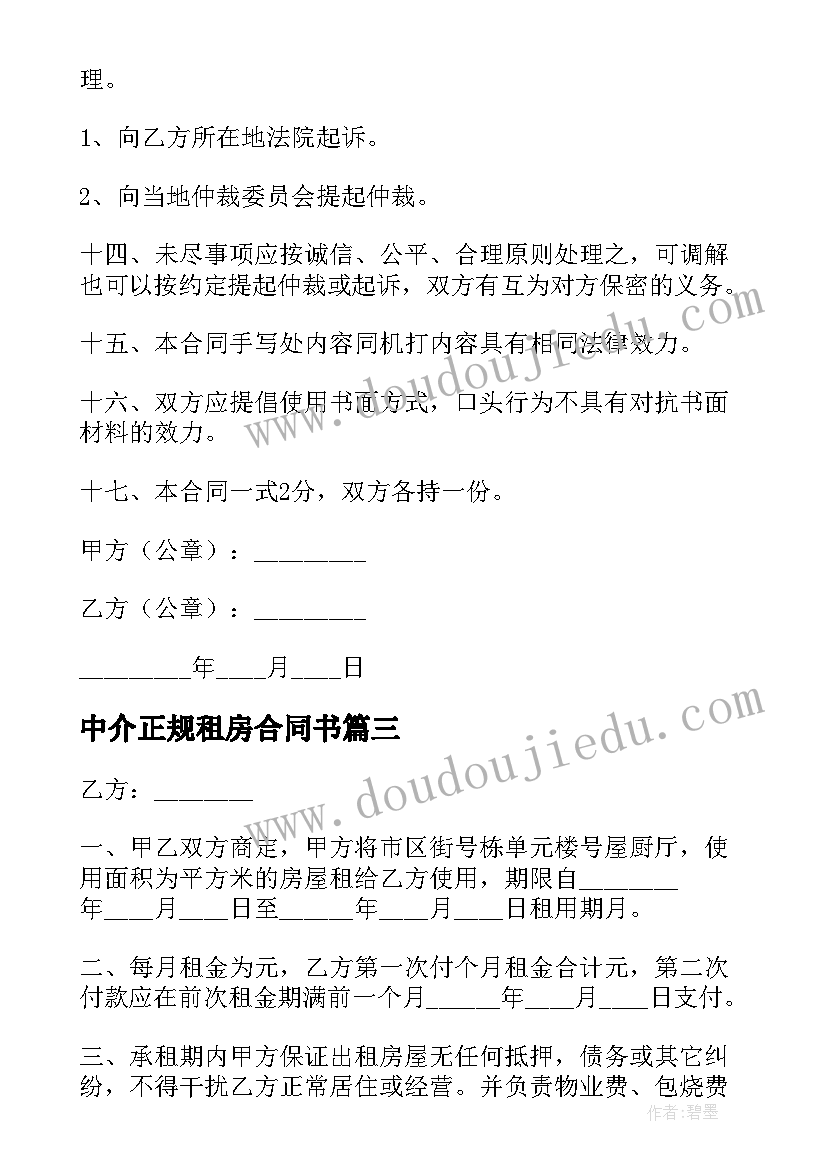 理。

1、向乙方所在地法院起诉。

2、向当地仲裁委员会提起仲裁。

十四、未尽事项应按诚信、公平、合理原则处理之，可调解也可以按约定提起仲裁或起诉，双方有互为对方保密的义务。

十五、本合同手写处内容同机打内容具有相同法律效力。

十六、双方应提倡使用书面方式，口头行为不具有对抗书面材料的效力。

十七、本合同一式2分，双方各持一份。

甲方（公章）：________

乙方（公章）：________

________年___月___日

中介正规租房合同书篇三

乙方：_______

一、甲乙双方商定，甲方将市区街号栋单元楼号屋厨厅，使用面积为平方米的房屋租给乙方使用，期限自_______年___月___日至_____年___月___日租用期月。

二、每月租金为元，乙方第一次付个月租金合计元，第二次付款应在前次租金期满前一个月_____年___月___日支付。

三、承租期内甲方保证出租房屋无任何抵押，债务或其它纠纷，不得干扰乙方正常居住或经营。并负责物业费、包烧费

www.doudoujiedu.com

www.doudoujiedu.com

作者：碧墨